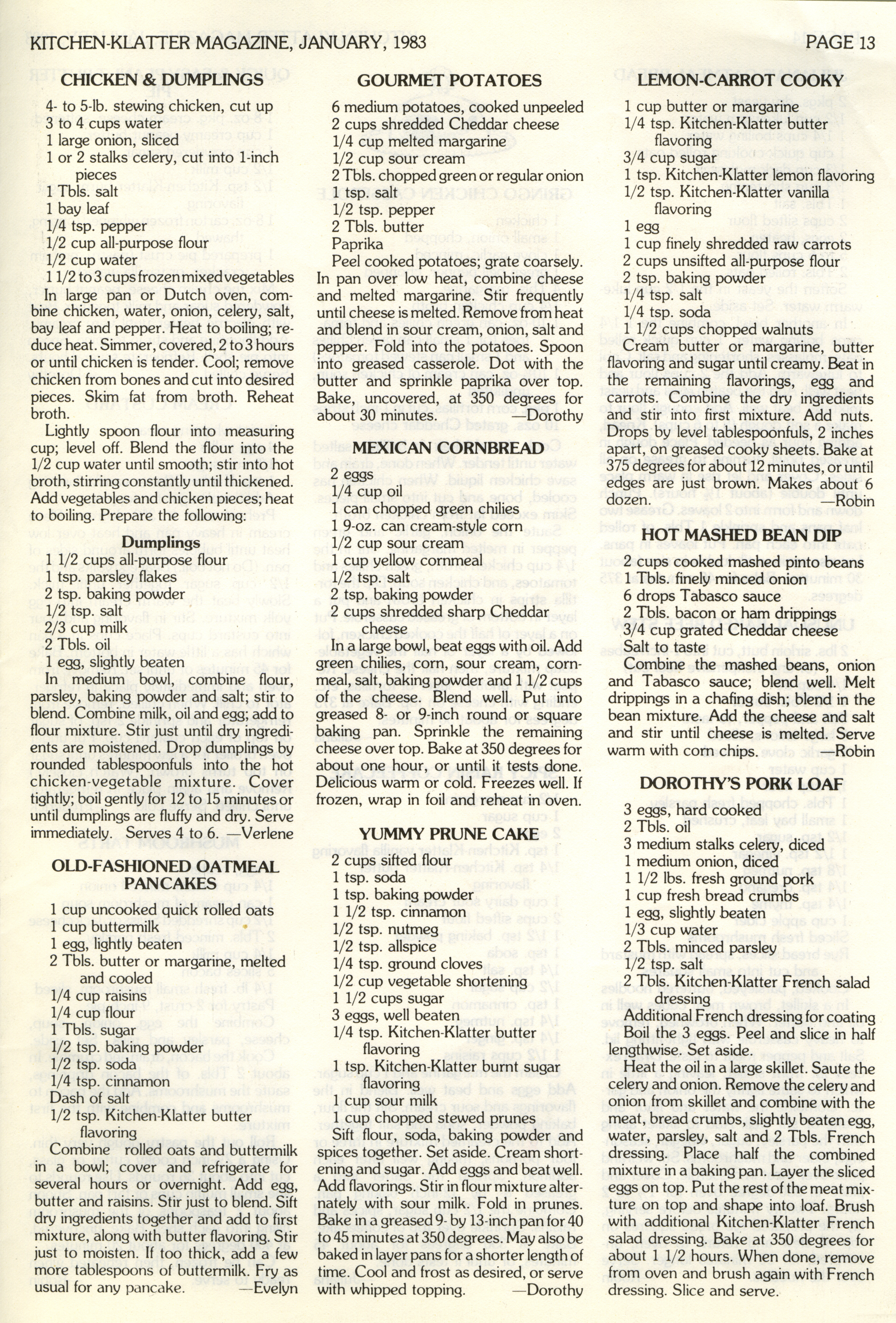 KITCHEN-KLATTER MAGAZINE, JANUARY, 1983

PAGE 13

CHICKEN & DUMPLINGS

4- to 5-lb. stewing chicken, cut up
3 to 4 cups water
1 large onion, sliced
1 or 2 stalks celery, cut into 1-inch pieces
1 Tbls. salt
1 bay leaf
1/4 tsp. pepper
1/2 cup all-purpose flour
1/2 cup water
1 1/2 to 3 cups frozen mixed vegetables

In large pan or Dutch oven, combine chicken, water, onion, celery, salt, bay leaf and pepper. Heat to boiling; reduce heat. Simmer, covered, 2 to 3 hours or until chicken is tender. Cool; remove chicken from bones and cut into desired pieces. Skim fat from broth. Reheat broth.

Lightly spoon flour into measuring cup; level off. Blend the flour into the 1/2 cup water until smooth; stir into hot broth, stirring constantly until thickened. Add vegetables and chicken pieces; heat to boiling. Prepare the following:

Dumplings

1 1/2 cups all-purpose flour
1 tsp. parsley flakes
2 tsp. baking powder
1/2 tsp. salt
2/3 cup milk
2 Tbls. oil
1 egg, slightly beaten

In medium bowl, combine flour, parsley, baking powder and salt; stir to blend. Combine milk, oil and egg; add to flour mixture. Stir just until dry ingredients are moistened. Drop dumplings by rounded tablespoonfuls into the hot chicken-vegetable mixture. Cover tightly; boil gently for 12 to 15 minutes or until dumplings are fluffy and dry. Serve immediately. Serves 4 to 6. —Verlene

OLD-FASHIONED OATMEAL PANCAKES

1 cup uncooked quick rolled oats
1 cup buttermilk
1 egg, lightly beaten
2 Tbls. butter or margarine, melted and cooled
1/4 cup raisins
1/4 cup flour
1 Tbls. sugar
1/2 tsp. baking powder
1/2 tsp. soda
1/4 tsp. cinnamon
Dash of salt
1/2 tsp. Kitchen-Klatter butter flavoring

Combine rolled oats and buttermilk in a bowl; cover and refrigerate for several hours or overnight. Add egg, butter and raisins. Stir just to blend. Sift dry ingredients together and add to first mixture, along with butter flavoring. Stir just to moisten. If too thick, add a few more tablespoons of buttermilk. Fry as usual for any pancake. —Evelyn

GOURMET POTATOES

6 medium potatoes, cooked unpeeled
2 cups shredded Cheddar cheese
1/4 cup melted margarine
1/2 cup sour cream
2 Tbls. chopped green or regular onion
1 tsp. salt
1/2 tsp. pepper
2 Tbls. butter
Paprika

Peel cooked potatoes; grate coarsely. In pan over low heat, combine cheese and melted margarine. Stir frequently until cheese is melted. Remove from heat and blend in sour cream, onion, salt and pepper. Fold into the potatoes. Spoon into greased casserole. Dot with the butter and sprinkle paprika over top. Bake, uncovered, at 350 degrees for about 30 minutes. —Dorothy

MEXICAN CORNBREAD

2 eggs
1/4 cup oil
1 can chopped green chilies
1 9-oz. can cream-style corn
1/2 cup sour cream
1 cup yellow cornmeal
1/2 tsp. salt
2 tsp. baking powder
2 cups shredded sharp Cheddar cheese

In a large bowl, beat eggs with oil. Add green chilies, corn, sour cream, cornmeal, salt, baking powder and 1 1/2 cups of the cheese. Blend well. Put into greased 8- or 9-inch round or square baking pan. Sprinkle the remaining cheese over top. Bake at 350 degrees for about one hour, or until it tests done. Delicious warm or cold. Freezes well. If frozen, wrap in foil and reheat in oven.

YUMMY PRUNE CAKE

2 cups sifted flour
1 tsp. soda
1 tsp. baking powder
1 1/2 tsp. cinnamon
1/2 tsp. nutmeg
1/2 tsp. allspice
1/4 tsp. ground cloves
1/2 cup vegetable shortening
1 1/2 cups sugar
3 eggs, well beaten
1/4 tsp. Kitchen-Klatter butter flavoring
1 tsp. Kitchen-Klatter burnt sugar flavoring
1 cup sour milk
1 cup chopped stewed prunes

Sift flour, soda, baking powder and spices together. Set aside. Cream shortening and sugar. Add eggs and beat well. Add flavorings. Stir in flour mixture alternately with sour milk. Fold in prunes. Bake in a greased 9- by 13-inch pan for 40 to 45 minutes at 350 degrees. May also be baked in layer pans for a shorter length of time. Cool and frost as desired, or serve with whipped topping. —Dorothy

LEMON-CARROT COOKY

1 cup butter or margarine
1/4 tsp. Kitchen-Klatter butter flavoring
3/4 cup sugar
1 tsp. Kitchen-Klatter lemon flavoring
1/2 tsp. Kitchen-Klatter vanilla flavoring
1 egg
1 cup finely shredded raw carrots
2 cups unsifted all-purpose flour
2 tsp. baking powder
1/4 tsp. salt
1/4 tsp. soda
1 1/2 cups chopped walnuts

Cream butter or margarine, butter flavoring and sugar until creamy. Beat in the remaining flavorings, egg and carrots. Combine the dry ingredients and stir into first mixture. Add nuts. Drops by level tablespoonfuls, 2 inches apart, on greased cooky sheets. Bake at 375 degrees for about 12 minutes, or until edges are just brown. Makes about 6 dozen. —Robin

HOT MASHED BEAN DIP

2 cups cooked mashed pinto beans
1 Tbls. finely minced onion
6 drops Tabasco sauce
2 Tbls. bacon or ham drippings
3/4 cup grated Cheddar cheese
Salt to taste

Combine the mashed beans, onion and Tabasco sauce; blend well. Melt drippings in a chafing dish; blend in the bean mixture. Add the cheese and salt and stir until cheese is melted. Serve warm with corn chips. —Robin

DOROTHY'S PORK LOAF

3 eggs, hard cooked
2 Tbls. oil
3 medium stalks celery, diced
1 medium onion, diced
1 1/2 lbs. fresh ground pork
1 cup fresh bread crumbs
1 egg, slightly beaten
1/3 cup water
2 Tbls. minced parsley
1/2 tsp. salt
2 Tbls. Kitchen-Klatter French salad dressing
Additional French dressing for coating

Boil the 3 eggs. Peel and slice in half lengthwise. Set aside.

Heat the oil in a large skillet. Saute the celery and onion. Remove the celery and onion from skillet and combine with the meat, bread crumbs, slightly beaten egg, water, parsley, salt and 2 Tbls. French dressing. Place half the combined mixture in a baking pan. Layer the sliced eggs on top. Put the rest of the meat mixture on top and shape into loaf. Brush with additional Kitchen-Klatter French salad dressing. Bake at 350 degrees for about 1 1/2 hours. When done, remove from oven and brush again with French dressing. Slice and serve.